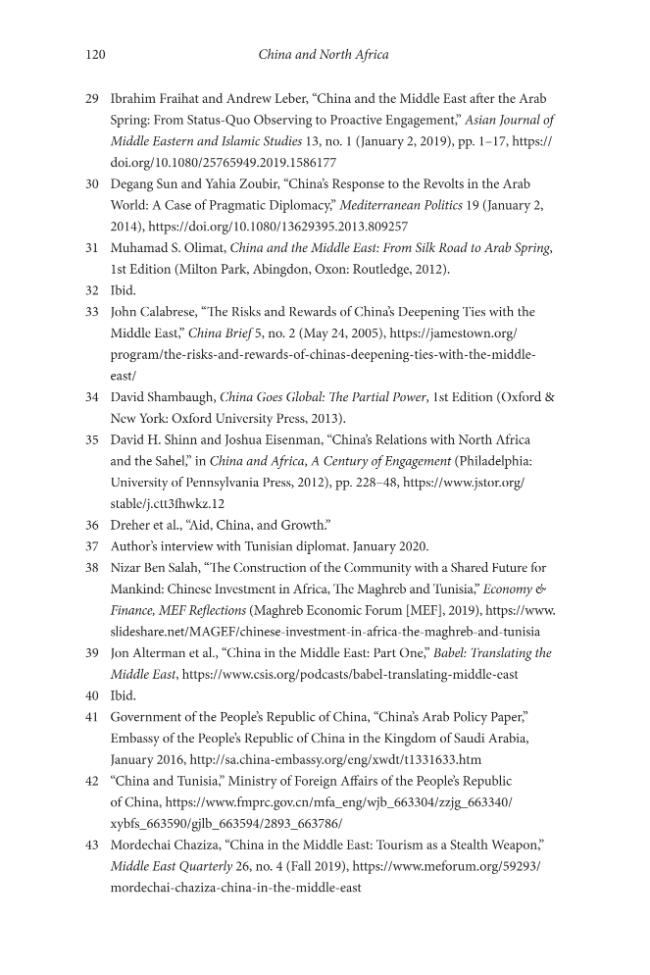 120 China and North Africa

29 Ibrahim Fraihat and Andrew Leber, "China and the Middle East after the Arab Spring: From Status-Quo Observing to Proactive Engagement," Asian Journal of Middle Eastern and Islamic Studies 13, no. 1 (January 2, 2019), pp. 1–17, https://doi.org/10.1080/25765949.2019.1586177

30 Degang Sun and Yahia Zoubir, "China's Response to the Revolts in the Arab World: A Case of Pragmatic Diplomacy," Mediterranean Politics 19 (January 2, 2014), https://doi.org/10.1080/13629395.2013.809257

31 Muhamad S. Olimat, China and the Middle East: From Silk Road to Arab Spring, 1st Edition (Milton Park, Abingdon, Oxon: Routledge, 2012).

32 Ibid.

33 John Calabrese, "The Risks and Rewards of China's Deepening Ties with the Middle East," China Brief 5, no. 2 (May 24, 2005), https://jamestown.org/program/the-risks-and-rewards-of-chinas-deepening-ties-with-the-middle-east/

34 David Shambaugh, China Goes Global: The Partial Power, 1st Edition (Oxford & New York: Oxford University Press, 2013).

35 David H. Shinn and Joshua Eisenman, "China's Relations with North Africa and the Sahel," in China and Africa, A Century of Engagement (Philadelphia: University of Pennsylvania Press, 2012), pp. 228–48, https://www.jstor.org/stable/j.ctt3fhwkz.12

36 Dreher et al., "Aid, China, and Growth."

37 Author's interview with Tunisian diplomat. January 2020.

38 Nizar Ben Salah, "The Construction of the Community with a Shared Future for Mankind: Chinese Investment in Africa, The Maghreb and Tunisia," Economy & Finance, MEF Reflections (Maghreb Economic Forum [MEF], 2019), https://www.slideshare.net/MAGEF/chinese-investment-in-africa-the-maghreb-and-tunisia

39 Jon Alterman et al., "China in the Middle East: Part One," Babel: Translating the Middle East, https://www.csis.org/podcasts/babel-translating-middle-east

40 Ibid.

41 Government of the People's Republic of China, "China's Arab Policy Paper," Embassy of the People's Republic of China in the Kingdom of Saudi Arabia, January 2016, http://sa.china-embassy.org/eng/xwdt/t1331633.htm

42 "China and Tunisia," Ministry of Foreign Affairs of the People's Republic of China, https://www.fmprc.gov.cn/mfa_eng/wjb_663304/zzjg_663340/xybfs_663590/gjlb_663594/2893_663786/

43 Mordechai Chaziza, "China in the Middle East: Tourism as a Stealth Weapon," Middle East Quarterly 26, no. 4 (Fall 2019), https://www.meforum.org/59293/mordechai-chaziza-china-in-the-middle-east